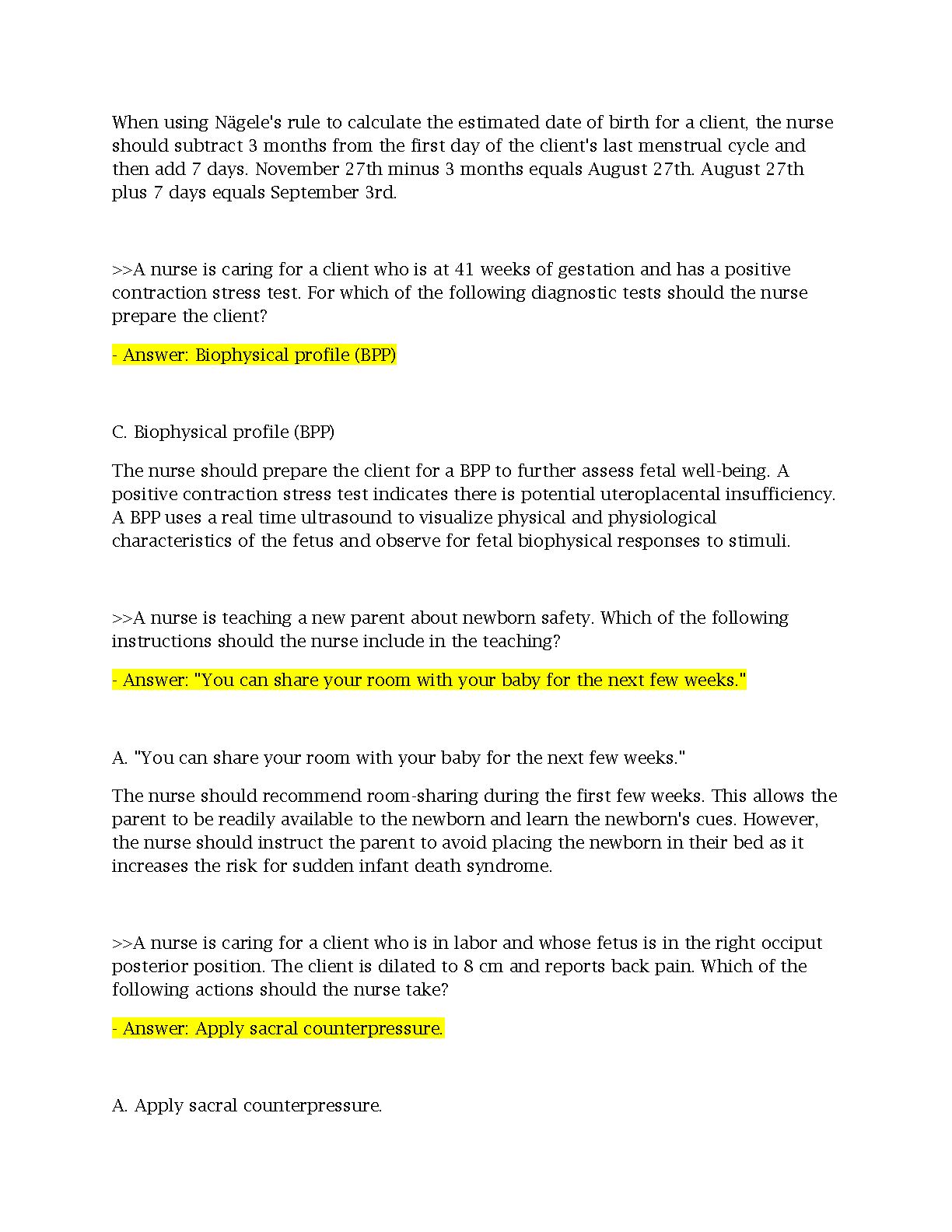 When using Nägele's rule to calculate the estimated date of birth for a client, the nurse should subtract 3 months from the first day of the client's last menstrual cycle and then add 7 days. November 27th minus 3 months equals August 27th. August 27th plus 7 days equals September 3rd.

>>A nurse is caring for a client who is at 41 weeks of gestation and has a positive contraction stress test. For which of the following diagnostic tests should the nurse prepare the client?

- Answer: Biophysical profile (BPP)

C. Biophysical profile (BPP)

The nurse should prepare the client for a BPP to further assess fetal well-being. A positive contraction stress test indicates there is potential uteroplacental insufficiency. A BPP uses a real time ultrasound to visualize physical and physiological characteristics of the fetus and observe for fetal biophysical responses to stimuli.

>>A nurse is teaching a new parent about newborn safety. Which of the following instructions should the nurse include in the teaching?

- Answer: "You can share your room with your baby for the next few weeks."

A. "You can share your room with your baby for the next few weeks."

The nurse should recommend room-sharing during the first few weeks. This allows the parent to be readily available to the newborn and learn the newborn's cues. However, the nurse should instruct the parent to avoid placing the newborn in their bed as it increases the risk for sudden infant death syndrome.

>>A nurse is caring for a client who is in labor and whose fetus is in the right occiput posterior position. The client is dilated to 8 cm and reports back pain. Which of the following actions should the nurse take?

- Answer: Apply sacral counterpressure.

A. Apply sacral counterpressure.